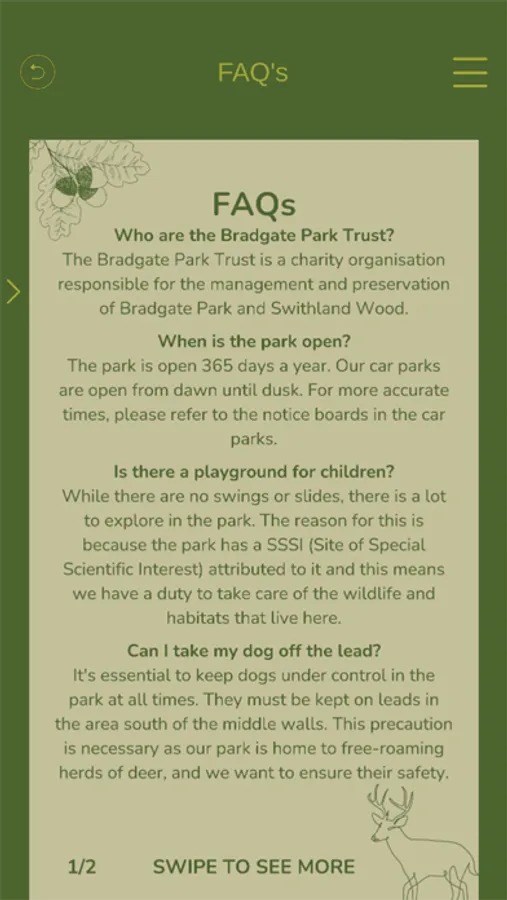 FAQ's

FAQs

Who are the Bradgate Park Trust?
The Bradgate Park Trust is a charity organisation responsible for the management and preservation of Bradgate Park and Swithland Wood.

When is the park open?
The park is open 365 days a year. Our car parks are open from dawn until dusk. For more accurate times, please refer to the notice boards in the car parks.

Is there a playground for children?
While there are no swings or slides, there is a lot to explore in the park. The reason for this is because the park has a SSSI (Site of Special Scientific Interest) attributed to it and this means we have a duty to take care of the wildlife and habitats that live here.

Can I take my dog off the lead?
It's essential to keep dogs under control in the park at all times. They must be kept on leads in the area south of the middle walls. This precaution is necessary as our park is home to free-roaming herds of deer, and we want to ensure their safety.

1/2 SWIPE TO SEE MORE